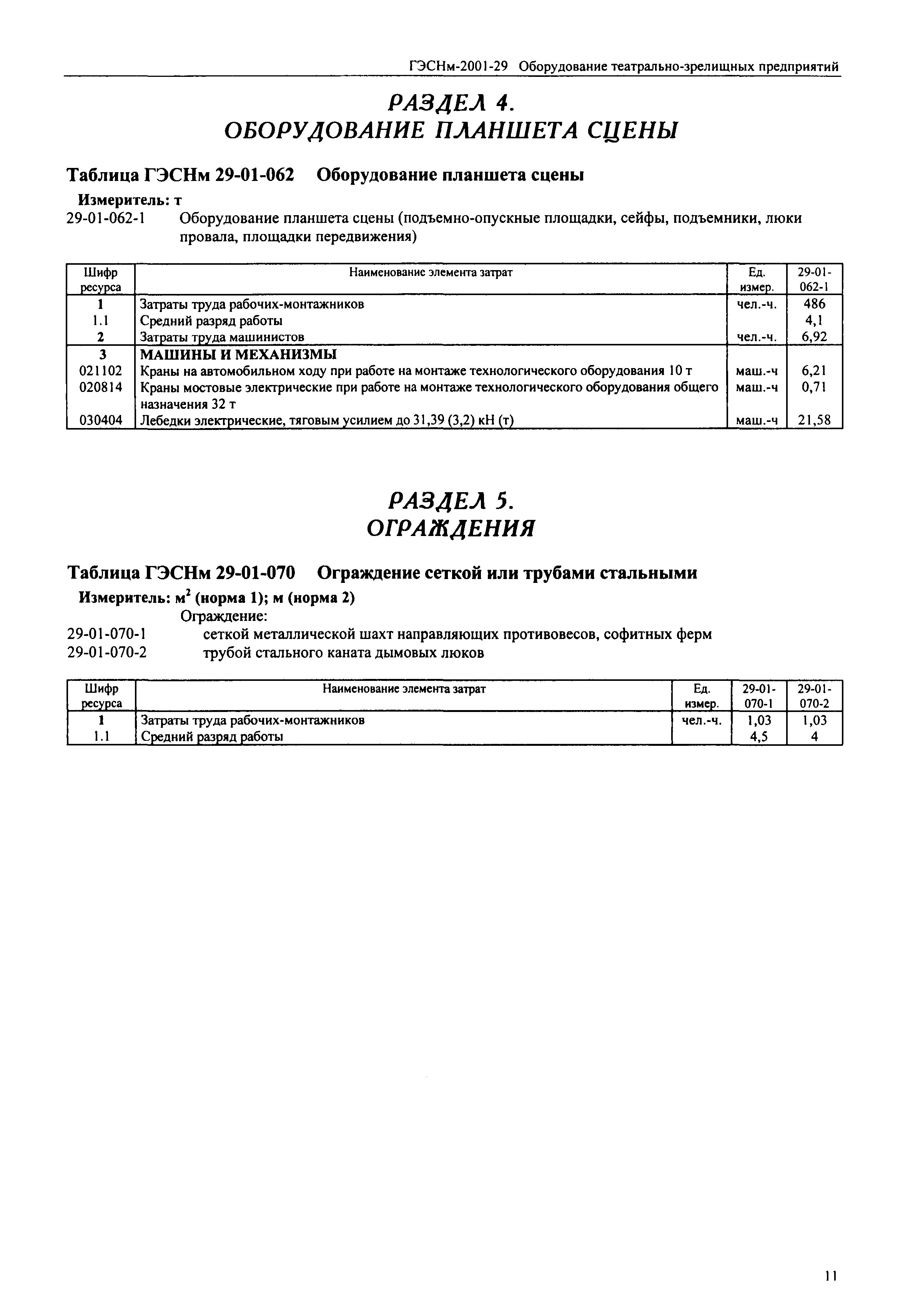 ГЭСНм-2001-29 Оборудование театрально-зрелищных предприятий

РАЗДЕЛ 4.
ОБОРУДОВАНИЕ ПЛАНШЕТА СЦЕНЫ

Таблица ГЭСНм 29-01-062 Оборудование планшета сцены

Измеритель: т

29-01-062-1 Оборудование планшета сцены (подъемно-опускные площадки, сейфы, подъемники, люки провала, площадки передвижения)

| Шифр ресурса | Наименование элемента затрат | Ед. измер. | 29-01-062-1 |
|---|---|---|---|
| 1 | Затраты труда рабочих-монтажников | чел.-ч. | 486 |
| 1.1 | Средний разряд работы | | 4,1 |
| 2 | Затраты труда машинистов | чел.-ч. | 6,92 |
| 3 | МАШИНЫ И МЕХАНИЗМЫ | | |
| 021102 | Краны на автомобильном ходу при работе на монтаже технологического оборудования 10 т | маш.-ч | 6,21 |
| 020814 | Краны мостовые электрические при работе на монтаже технологического оборудования общего назначения 32 т | маш.-ч | 0,71 |
| 030404 | Лебедки электрические, тяговым усилием до 31,39 (3,2) кН (т) | маш.-ч | 21,58 |

РАЗДЕЛ 5.
ОГРАЖДЕНИЯ

Таблица ГЭСНм 29-01-070 Ограждение сеткой или трубами стальными

Измеритель: $м^2$ (норма 1); м (норма 2)

Ограждение:

29-01-070-1 сеткой металлической шахт направляющих противовесов, софитных ферм

29-01-070-2 трубой стального каната дымовых люков

| Шифр ресурса | Наименование элемента затрат | Ед. измер. | 29-01-070-1 | 29-01-070-2 |
|---|---|---|---|---|
| 1 | Затраты труда рабочих-монтажников | чел.-ч. | 1,03 | 1,03 |
| 1.1 | Средний разряд работы | | 4,5 | 4 |

11